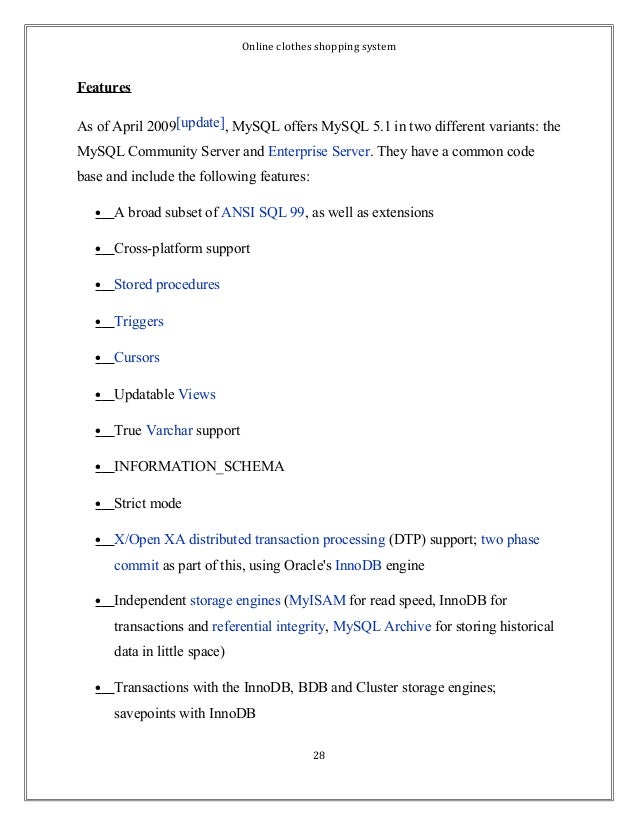 Online clothes shopping system

Features

As of April 2009[update], MySQL offers MySQL 5.1 in two different variants: the MySQL Community Server and Enterprise Server. They have a common code base and include the following features:

• A broad subset of ANSI SQL 99, as well as extensions

• Cross-platform support

• Stored procedures

• Triggers

• Cursors

• Updatable Views

• True Varchar support

• INFORMATION_SCHEMA

• Strict mode

• X/Open XA distributed transaction processing (DTP) support; two phase commit as part of this, using Oracle's InnoDB engine

• Independent storage engines (MyISAM for read speed, InnoDB for transactions and referential integrity, MySQL Archive for storing historical data in little space)

• Transactions with the InnoDB, BDB and Cluster storage engines; savepoints with InnoDB

28